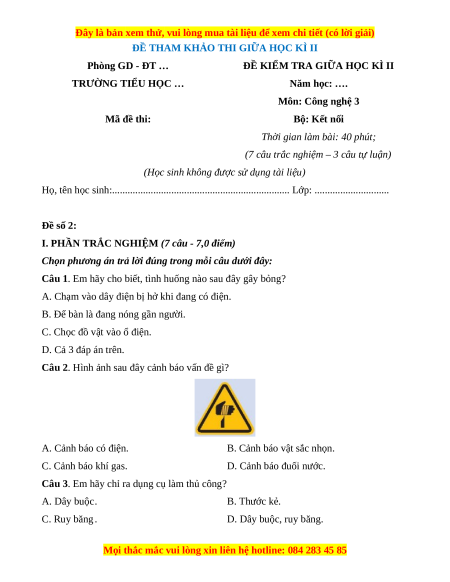 Đây là bản xem thử, vui lòng mua tài liệu để xem chi tiết (có lời giải)
ĐỀ THAM KHẢO THI GIỮA HỌC KÌ II

Phòng GD - ĐT …
TRƯỜNG TIỂU HỌC …

Mã đề thi:

ĐỀ KIỂM TRA GIỮA HỌC KÌ II
Năm học: ….
Môn: Công nghệ 3
Bộ: Kết nối
Thời gian làm bài: 40 phút;
(7 câu trắc nghiệm – 3 câu tự luận)

(Học sinh không được sử dụng tài liệu)

Họ, tên học sinh:..................................................................... Lớp: .............................

Đề số 2:

I. PHẦN TRẮC NGHIỆM (7 câu - 7,0 điểm)

Chọn phương án trả lời đúng trong mỗi câu dưới đây:

Câu 1. Em hãy cho biết, tình huống nào sau đây gây bỏng?

A. Chạm vào dây điện bị hở khi đang có điện.

B. Để bàn là đang nóng gần người.

C. Chọc đồ vật vào ổ điện.

D. Cả 3 đáp án trên.

Câu 2. Hình ảnh sau đây cảnh báo vấn đề gì?

A. Cảnh báo có điện.

B. Cảnh báo vật sắc nhọn.

C. Cảnh báo khí gas.

D. Cảnh báo đuối nước.

Câu 3. Em hãy chỉ ra dụng cụ làm thủ công?

A. Dây buộc.

B. Thước kẻ.

C. Ruy băng.

D. Dây buộc, ruy băng.

Mọi thắc mắc vui lòng xin liên hệ hotline: 084 283 45 85